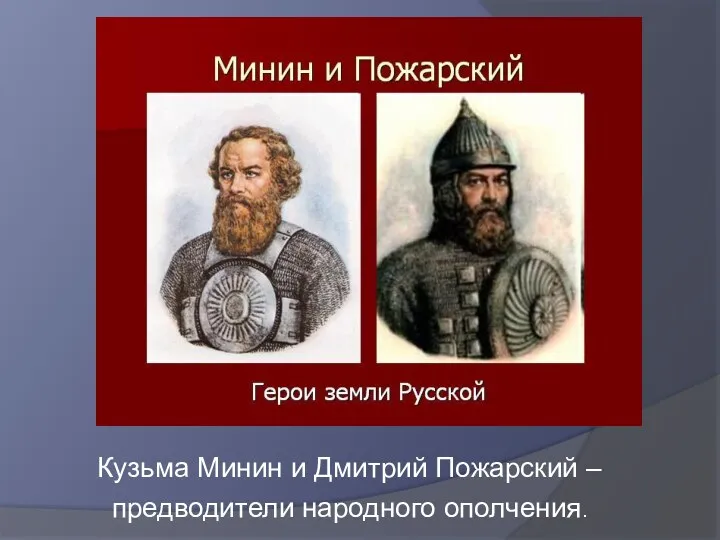 Минин и Пожарский

Герои земли Русской

Кузьма Минин и Дмитрий Пожарский – предводители народного ополчения.